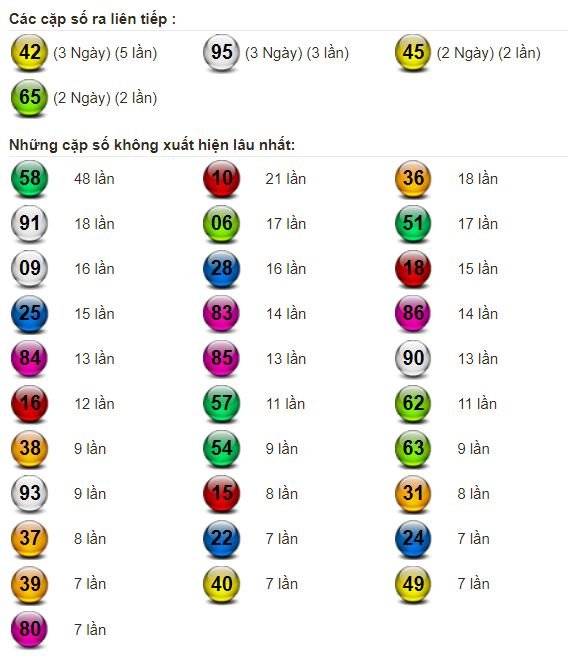 Các cặp số ra liên tiếp :

42 (3 Ngày) (5 lần)
95 (3 Ngày) (3 lần)
45 (2 Ngày) (2 lần)
65 (2 Ngày) (2 lần)

Những cặp số không xuất hiện lâu nhất:

58 48 lần
10 21 lần
36 18 lần
91 18 lần
06 17 lần
51 17 lần
09 16 lần
28 16 lần
18 15 lần
25 15 lần
83 14 lần
86 14 lần
84 13 lần
85 13 lần
90 13 lần
16 12 lần
57 11 lần
62 11 lần
38 9 lần
54 9 lần
63 9 lần
93 9 lần
15 8 lần
31 8 lần
37 8 lần
22 7 lần
24 7 lần
39 7 lần
40 7 lần
49 7 lần
80 7 lần